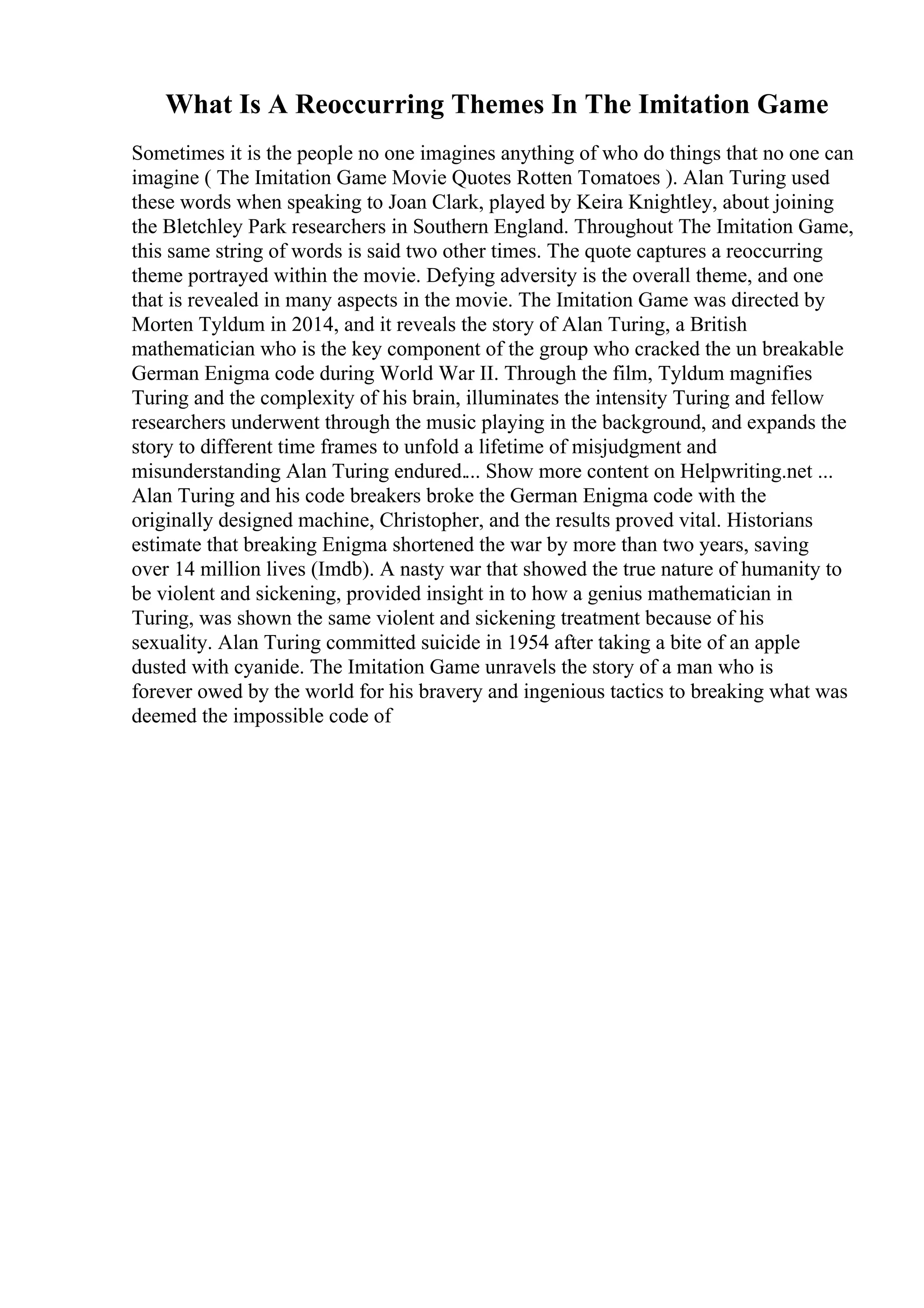 What Is A Reoccurring Themes In The Imitation Game

Sometimes it is the people no one imagines anything of who do things that no one can imagine ( The Imitation Game Movie Quotes Rotten Tomatoes ). Alan Turing used these words when speaking to Joan Clark, played by Keira Knightley, about joining the Bletchley Park researchers in Southern England. Throughout The Imitation Game, this same string of words is said two other times. The quote captures a reoccurring theme portrayed within the movie. Defying adversity is the overall theme, and one that is revealed in many aspects in the movie. The Imitation Game was directed by Morten Tyldum in 2014, and it reveals the story of Alan Turing, a British mathematician who is the key component of the group who cracked the un breakable German Enigma code during World War II. Through the film, Tyldum magnifies Turing and the complexity of his brain, illuminates the intensity Turing and fellow researchers underwent through the music playing in the background, and expands the story to different time frames to unfold a lifetime of misjudgment and misunderstanding Alan Turing endured.... Show more content on Helpwriting.net ... Alan Turing and his code breakers broke the German Enigma code with the originally designed machine, Christopher, and the results proved vital. Historians estimate that breaking Enigma shortened the war by more than two years, saving over 14 million lives (Imdb). A nasty war that showed the true nature of humanity to be violent and sickening, provided insight in to how a genius mathematician in Turing, was shown the same violent and sickening treatment because of his sexuality. Alan Turing committed suicide in 1954 after taking a bite of an apple dusted with cyanide. The Imitation Game unravels the story of a man who is forever owed by the world for his bravery and ingenious tactics to breaking what was deemed the impossible code of